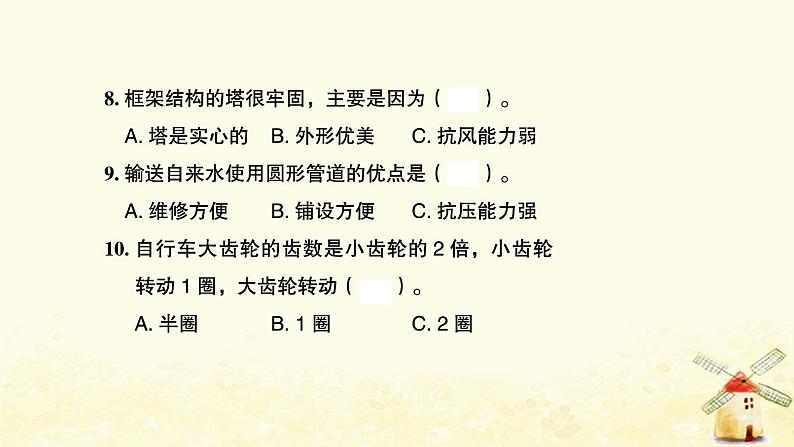 8. 框架结构的塔很牢固，主要是因为（　　）。

A. 塔是实心的　B. 外形优美　C. 抗风能力弱

9. 输送自来水使用圆形管道的优点是（　　）。

A. 维修方便　B. 铺设方便　C. 抗压能力强

10. 自行车大齿轮的齿数是小齿轮的 2 倍，小齿轮转动 1 圈，大齿轮转动（　　）。

A. 半圈　B. 1 圈　C. 2 圈